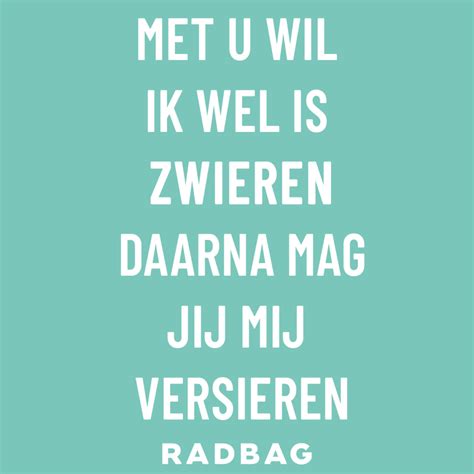 MET U WIL
IK WEL IS
ZWIEREN
DAARNA MAG
JIJ MIJ
VERSIEREN

RADBAG